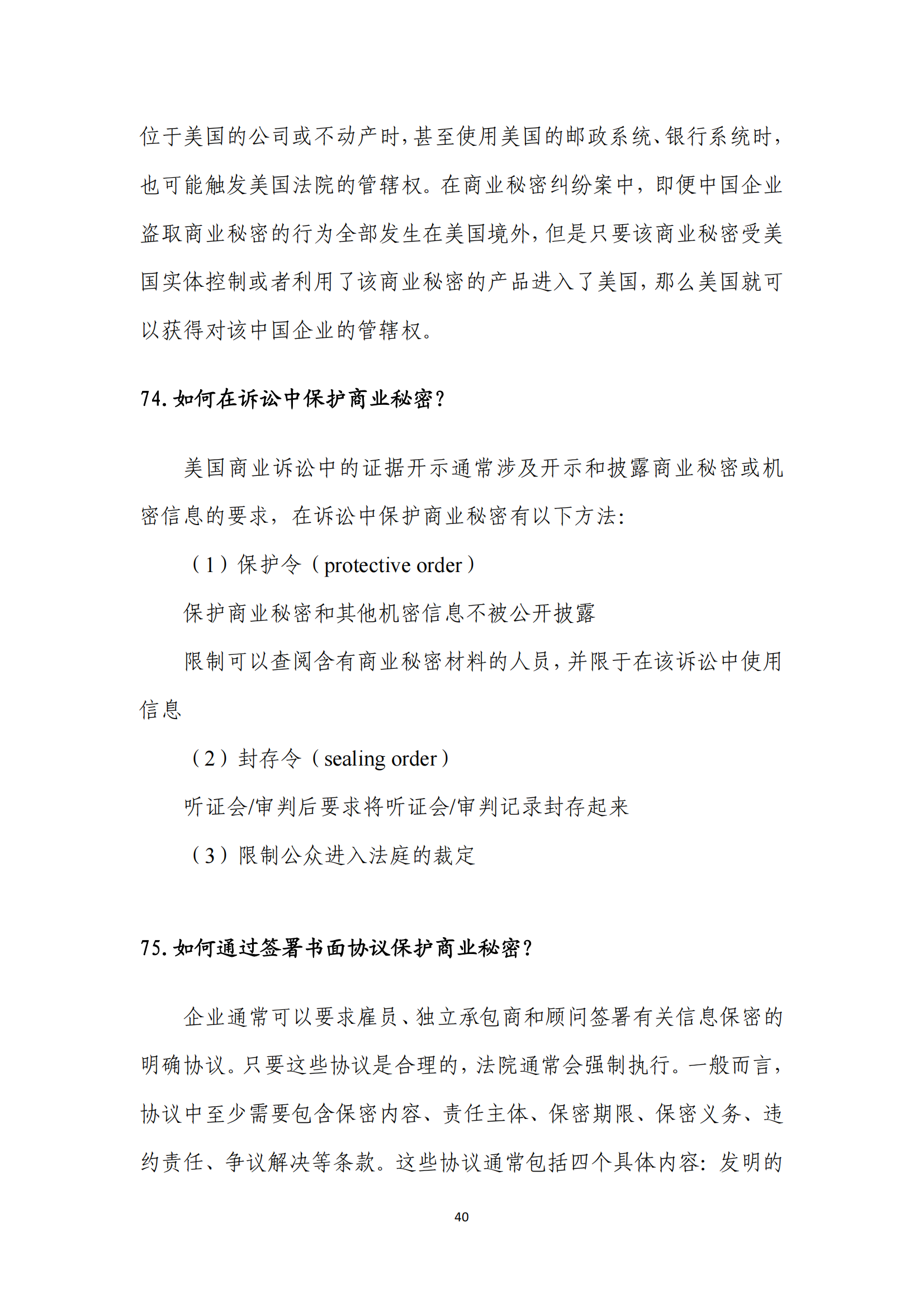 位于美国的公司或不动产时，甚至使用美国的邮政系统、银行系统时，也可能触发美国法院的管辖权。在商业秘密纠纷案中，即便中国企业盗取商业秘密的行为全部发生在美国境外，但是只要该商业秘密受美国实体控制或者利用了该商业秘密的产品进入了美国，那么美国就可以获得对该中国企业的管辖权。

74. 如何在诉讼中保护商业秘密？

美国商业诉讼中的证据开示通常涉及开示和披露商业秘密或机密信息的要求，在诉讼中保护商业秘密有以下方法：

（1）保护令（protective order）

保护商业秘密和其他机密信息不被公开披露

限制可以查阅含有商业秘密材料的人员，并限于在该诉讼中使用信息

（2）封存令（sealing order）

听证会/审判后要求将听证会/审判记录封存起来

（3）限制公众进入法庭的裁定

75. 如何通过签署书面协议保护商业秘密？

企业通常可以要求雇员、独立承包商和顾问签署有关信息保密的明确协议。只要这些协议是合理的，法院通常会强制执行。一般而言，协议中至少需要包含保密内容、责任主体、保密期限、保密义务、违约责任、争议解决等条款。这些协议通常包括四个具体内容：发明的

40